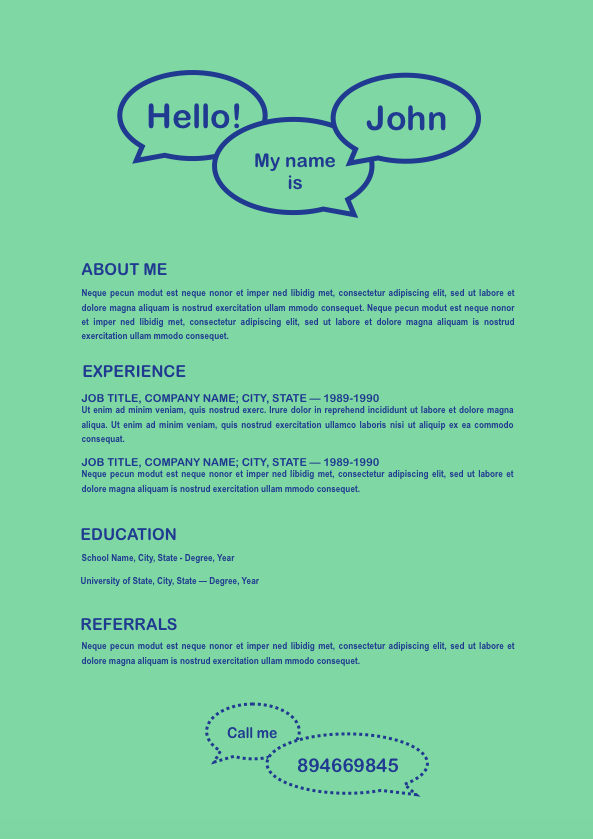 Hello!

My name is

John

ABOUT ME

Neque pecun modut est neque nonor et imper ned libidig met, consectetur adipiscing elit, sed ut labore et dolore magna aliquam is nostrud exercitation ullam mmodo consequet. Neque pecun modut est neque nonor et imper ned libidig met, consectetur adipiscing elit, sed ut labore et dolore magna aliquam is nostrud exercitation ullam mmodo consequet.

EXPERIENCE

JOB TITLE, COMPANY NAME; CITY, STATE — 1989-1990
Ut enim ad minim veniam, quis nostrud exerc. Irure dolor in reprehend incididunt ut labore et dolore magna aliqua. Ut enim ad minim veniam, quis nostrud exercitation ullamco laboris nisi ut aliquip ex ea commodo consequat.

JOB TITLE, COMPANY NAME; CITY, STATE — 1989-1990
Neque pecun modut est neque nonor et imper ned libidig met, consectetur adipiscing elit, sed ut labore et dolore magna aliquam is nostrud exercitation ullam mmodo consequet.

EDUCATION

School Name, City, State - Degree, Year

University of State, City, State — Degree, Year

REFERRALS

Neque pecun modut est neque nonor et imper ned libidig met, consectetur adipiscing elit, sed ut labore et dolore magna aliquam is nostrud exercitation ullam mmodo consequet.

Call me

894669845